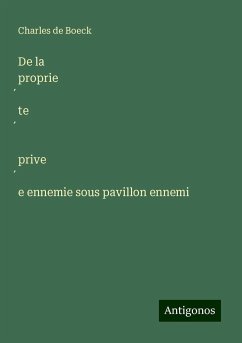 Charles de Boeck

De la
proprie
́
te
́

prive
́
e ennemie sous pavillon ennemi

Antigonos